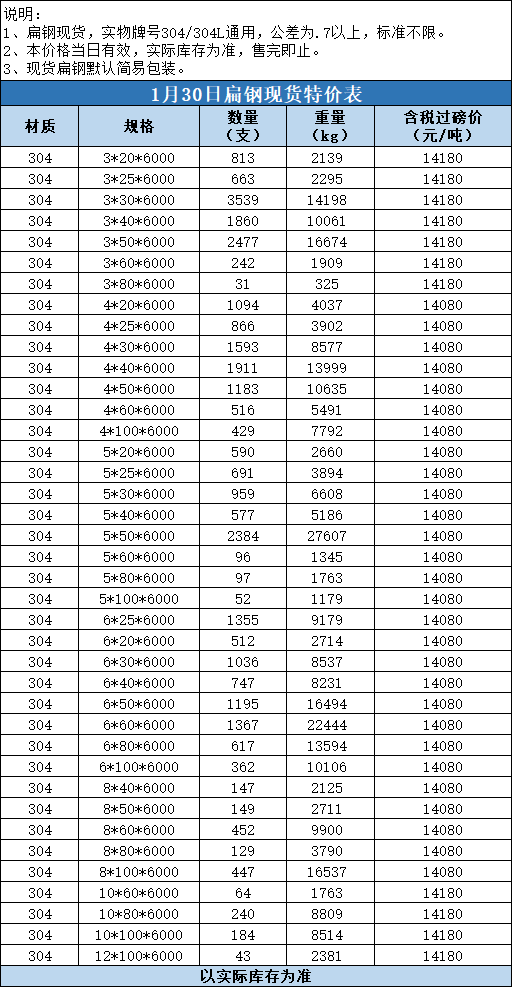 说明：
1、扁钢现货，实物牌号304/304L通用，公差为.7以上，标准不限。
2、本价格当日有效，实际库存为准，售完即止。
3、现货扁钢默认简易包装。

1月30日扁钢现货特价表

| 材质 | 规格 | 数量（支） | 重量（kg） | 含税过磅价（元/吨） |
|---|---|---|---|---|
| 304 | 3*20*6000 | 813 | 2139 | 14180 |
| 304 | 3*25*6000 | 663 | 2295 | 14180 |
| 304 | 3*30*6000 | 3539 | 14198 | 14180 |
| 304 | 3*40*6000 | 1860 | 10061 | 14180 |
| 304 | 3*50*6000 | 2477 | 16674 | 14180 |
| 304 | 3*60*6000 | 242 | 1909 | 14180 |
| 304 | 3*80*6000 | 31 | 325 | 14180 |
| 304 | 4*20*6000 | 1094 | 4037 | 14080 |
| 304 | 4*25*6000 | 866 | 3902 | 14080 |
| 304 | 4*30*6000 | 1593 | 8577 | 14080 |
| 304 | 4*40*6000 | 1911 | 13999 | 14080 |
| 304 | 4*50*6000 | 1183 | 10635 | 14080 |
| 304 | 4*60*6000 | 516 | 5491 | 14080 |
| 304 | 4*100*6000 | 429 | 7792 | 14080 |
| 304 | 5*20*6000 | 590 | 2660 | 14080 |
| 304 | 5*25*6000 | 691 | 3894 | 14080 |
| 304 | 5*30*6000 | 959 | 6608 | 14080 |
| 304 | 5*40*6000 | 577 | 5186 | 14080 |
| 304 | 5*50*6000 | 2384 | 27607 | 14080 |
| 304 | 5*60*6000 | 96 | 1345 | 14080 |
| 304 | 5*80*6000 | 97 | 1763 | 14080 |
| 304 | 5*100*6000 | 52 | 1179 | 14080 |
| 304 | 6*25*6000 | 1355 | 9179 | 14080 |
| 304 | 6*20*6000 | 512 | 2714 | 14080 |
| 304 | 6*30*6000 | 1036 | 8537 | 14080 |
| 304 | 6*40*6000 | 747 | 8231 | 14080 |
| 304 | 6*50*6000 | 1195 | 16494 | 14080 |
| 304 | 6*60*6000 | 1367 | 22444 | 14080 |
| 304 | 6*80*6000 | 617 | 13594 | 14080 |
| 304 | 6*100*6000 | 362 | 10106 | 14080 |
| 304 | 8*40*6000 | 147 | 2125 | 14080 |
| 304 | 8*50*6000 | 149 | 2711 | 14080 |
| 304 | 8*60*6000 | 452 | 9900 | 14080 |
| 304 | 8*80*6000 | 129 | 3790 | 14080 |
| 304 | 8*100*6000 | 447 | 16537 | 14080 |
| 304 | 10*60*6000 | 64 | 1763 | 14180 |
| 304 | 10*80*6000 | 240 | 8809 | 14180 |
| 304 | 10*100*6000 | 184 | 8514 | 14180 |
| 304 | 12*100*6000 | 43 | 2381 | 14180 |

以实际库存为准